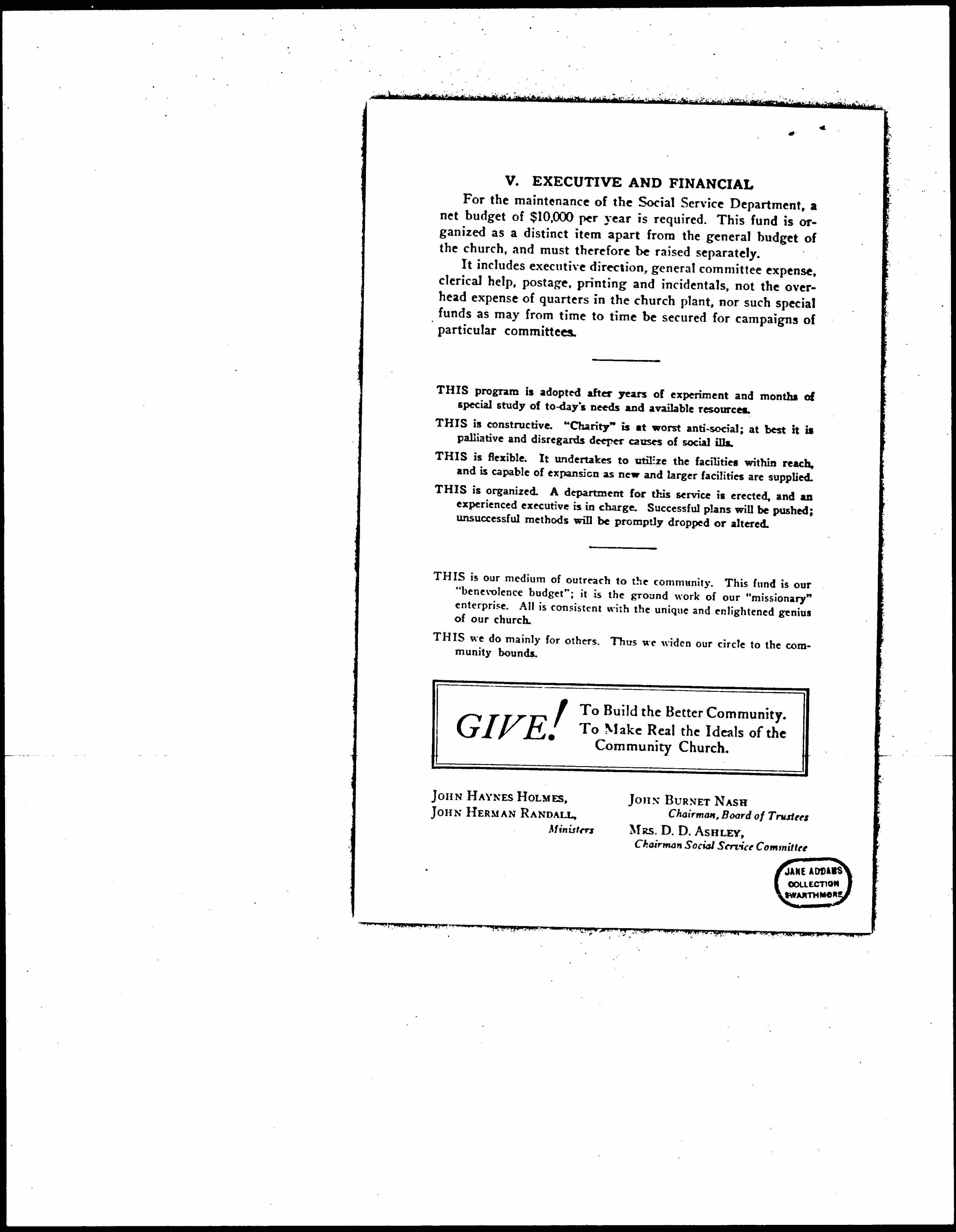 V. EXECUTIVE AND FINANCIAL

For the maintenance of the Social Service Department, a net budget of $10,000 per year is required. This fund is organized as a distinct item apart from the general budget of the church, and must therefore be raised separately.

It includes executive direction, general committee expense, clerical help, postage, printing and incidentals, not the overhead expense of quarters in the church plant, nor such special funds as may from time to time be secured for campaigns of particular committees.

THIS program is adopted after years of experiment and months of special study of to-day's needs and available resources.

THIS is constructive. "Charity" is at worst anti-social; at best it is palliative and disregards deeper causes of social ills.

THIS is flexible. It undertakes to utilize the facilities within reach, and is capable of expansion as new and larger facilities are supplied.

THIS is organized. A department for this service is erected, and an experienced executive is in charge. Successful plans will be pushed; unsuccessful methods will be promptly dropped or altered.

THIS is our medium of outreach to the community. This fund is our "benevolence budget"; it is the ground work of our "missionary" enterprise. All is consistent with the unique and enlightened genius of our church.

THIS we do mainly for others. Thus we widen our circle to the community bounds.

GIVE! To Build the Better Community. To Make Real the Ideals of the Community Church.

JOHN HAYNES HOLMES,
JOHN HERMAN RANDALL,
Ministers

JOHN BURNET NASH
Chairman, Board of Trustees
MRS. D. D. ASHLEY,
Chairman Social Service Committee

JANE ADDAMS COLLECTION SWARTHMORE